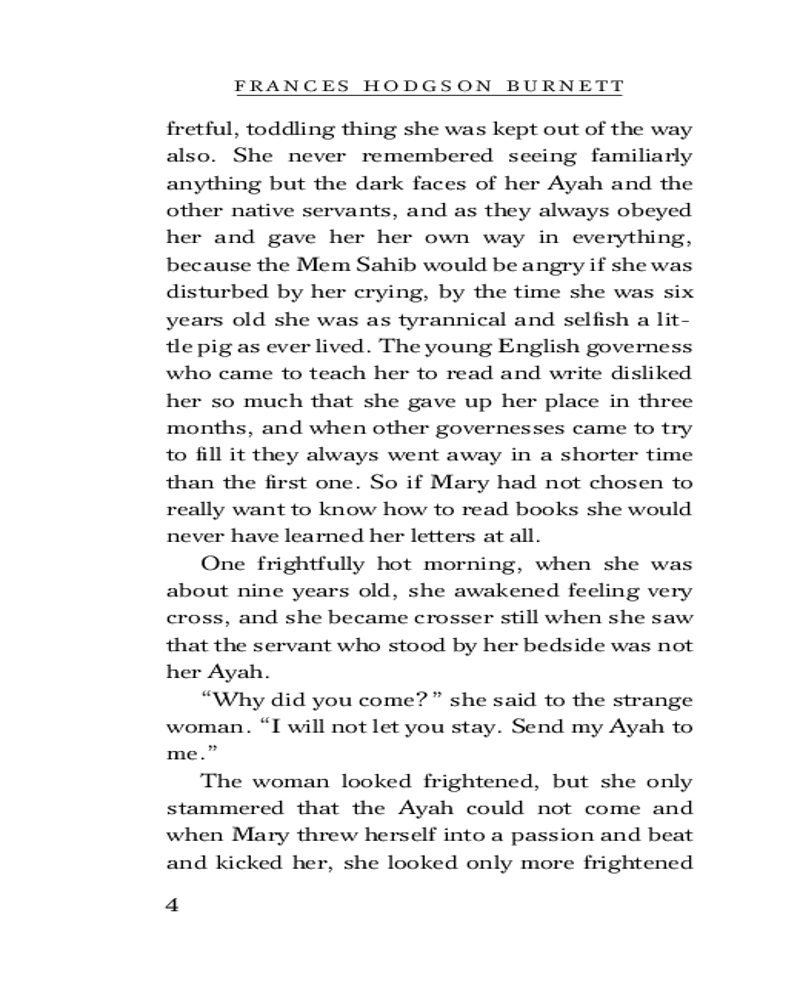 FRANCES HODGSON BURNETT

fretful, toddling thing she was kept out of the way also. She never remembered seeing familiarly anything but the dark faces of her Ayah and the other native servants, and as they always obeyed her and gave her her own way in everything, because the Mem Sahib would be angry if she was disturbed by her crying, by the time she was six years old she was as tyrannical and selfish a little pig as ever lived. The young English governess who came to teach her to read and write disliked her so much that she gave up her place in three months, and when other governesses came to try to fill it they always went away in a shorter time than the first one. So if Mary had not chosen to really want to know how to read books she would never have learned her letters at all.

One frightfully hot morning, when she was about nine years old, she awakened feeling very cross, and she became crosser still when she saw that the servant who stood by her bedside was not her Ayah.

“Why did you come?” she said to the strange woman. “I will not let you stay. Send my Ayah to me.”

The woman looked frightened, but she only stammered that the Ayah could not come and when Mary threw herself into a passion and beat and kicked her, she looked only more frightened

4